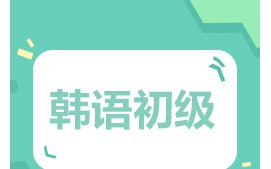 韩语初级